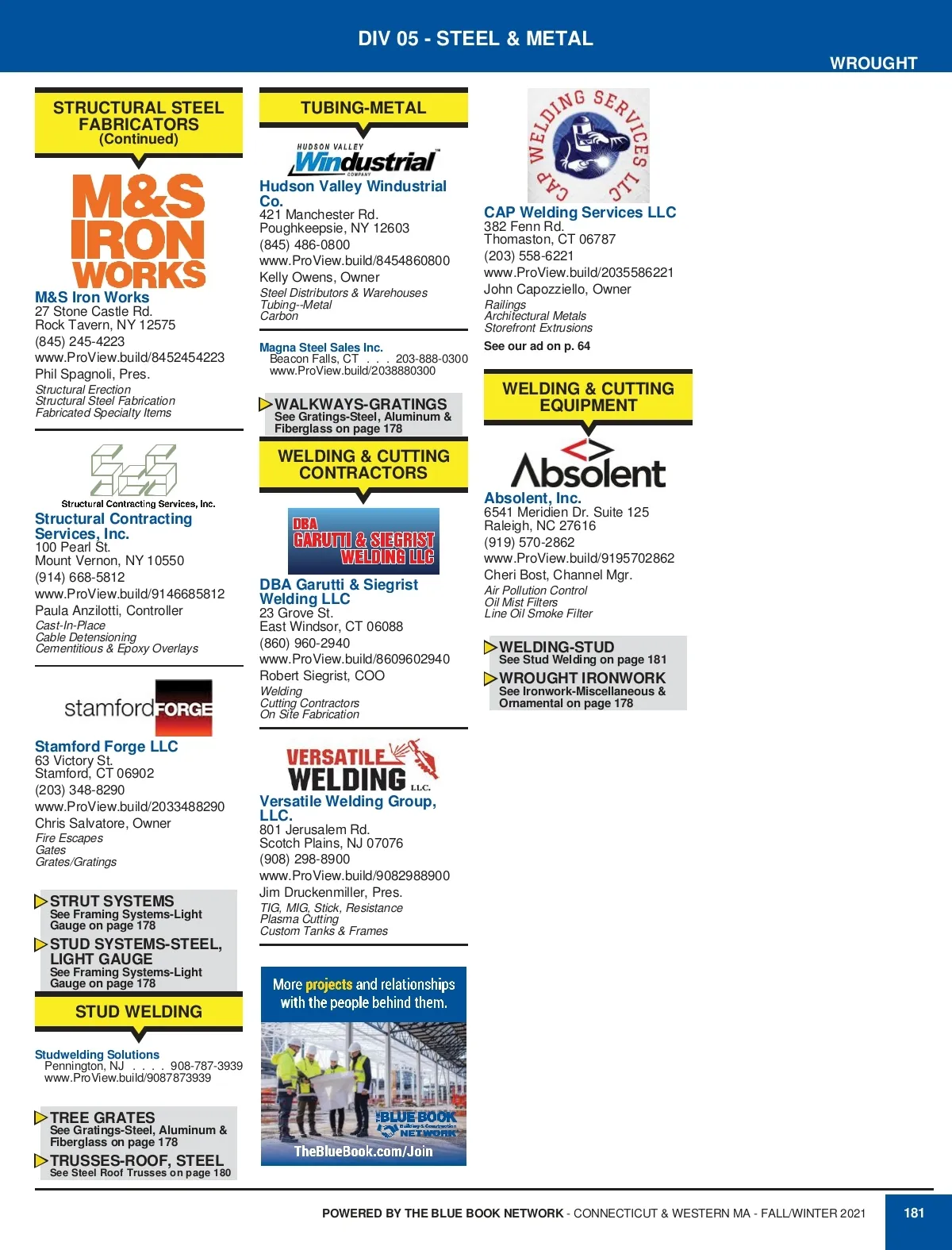 DIV 05 - STEEL & METAL

WROUGHT

STRUCTURAL STEEL FABRICATORS (Continued)

M&S IRON WORKS

M&S Iron Works
27 Stone Castle Rd.
Rock Tavern, NY 12575
(845) 245-4223
www.ProView.build/8452454223
Phil Spagnoli, Pres.
Structural Erection
Structural Steel Fabrication
Fabricated Specialty Items

Structural Contracting Services, Inc.

Structural Contracting Services, Inc.
100 Pearl St.
Mount Vernon, NY 10550
(914) 668-5812
www.ProView.build/9146685812
Paula Anzilotti, Controller
Cast-In-Place
Cable Detensioning
Cementitious & Epoxy Overlays

stamfordFORGE

Stamford Forge LLC
63 Victory St.
Stamford, CT 06902
(203) 348-8290
www.ProView.build/2033488290
Chris Salvatore, Owner
Fire Escapes
Gates
Grates/Gratings

STRUT SYSTEMS
See Framing Systems-Light Gauge on page 178

STUD SYSTEMS-STEEL, LIGHT GAUGE
See Framing Systems-Light Gauge on page 178

STUD WELDING

Studwelding Solutions
Pennington, NJ . . . . 908-787-3939
www.ProView.build/9087873939

TREE GRATES
See Gratings-Steel, Aluminum & Fiberglass on page 178

TRUSSES-ROOF, STEEL
See Steel Roof Trusses on page 180

TUBING-METAL

HUDSON VALLEY Windustrial COMPANY

Hudson Valley Windustrial Co.
421 Manchester Rd.
Poughkeepsie, NY 12603
(845) 486-0800
www.ProView.build/8454860800
Kelly Owens, Owner
Steel Distributors & Warehouses
Tubing--Metal
Carbon

Magna Steel Sales Inc.
Beacon Falls, CT . . . 203-888-0300
www.ProView.build/2038880300

WALKWAYS-GRATINGS
See Gratings-Steel, Aluminum & Fiberglass on page 178

WELDING & CUTTING CONTRACTORS

DBA GARUTTI & SIEGRIST WELDING LLC

DBA Garutti & Siegrist Welding LLC
23 Grove St.
East Windsor, CT 06088
(860) 960-2940
www.ProView.build/8609602940
Robert Siegrist, COO
Welding
Cutting Contractors
On Site Fabrication

VERSATILE WELDING LLC.

Versatile Welding Group, LLC.
801 Jerusalem Rd.
Scotch Plains, NJ 07076
(908) 298-8900
www.ProView.build/9082988900
Jim Druckenmiller, Pres.
TIG, MIG, Stick, Resistance
Plasma Cutting
Custom Tanks & Frames

More projects and relationships with the people behind them.
THE BLUE BOOK Building & Construction NETWORK
TheBlueBook.com/Join

CAP WELDING SERVICES LLC

CAP Welding Services LLC
382 Fenn Rd.
Thomaston, CT 06787
(203) 558-6221
www.ProView.build/2035586221
John Capozziello, Owner
Railings
Architectural Metals
Storefront Extrusions
See our ad on p. 64

WELDING & CUTTING EQUIPMENT

Absolent

Absolent, Inc.
6541 Meridien Dr. Suite 125
Raleigh, NC 27616
(919) 570-2862
www.ProView.build/9195702862
Cheri Bost, Channel Mgr.
Air Pollution Control
Oil Mist Filters
Line Oil Smoke Filter

WELDING-STUD
See Stud Welding on page 181

WROUGHT IRONWORK
See Ironwork-Miscellaneous & Ornamental on page 178

POWERED BY THE BLUE BOOK NETWORK - CONNECTICUT & WESTERN MA - FALL/WINTER 2021

181